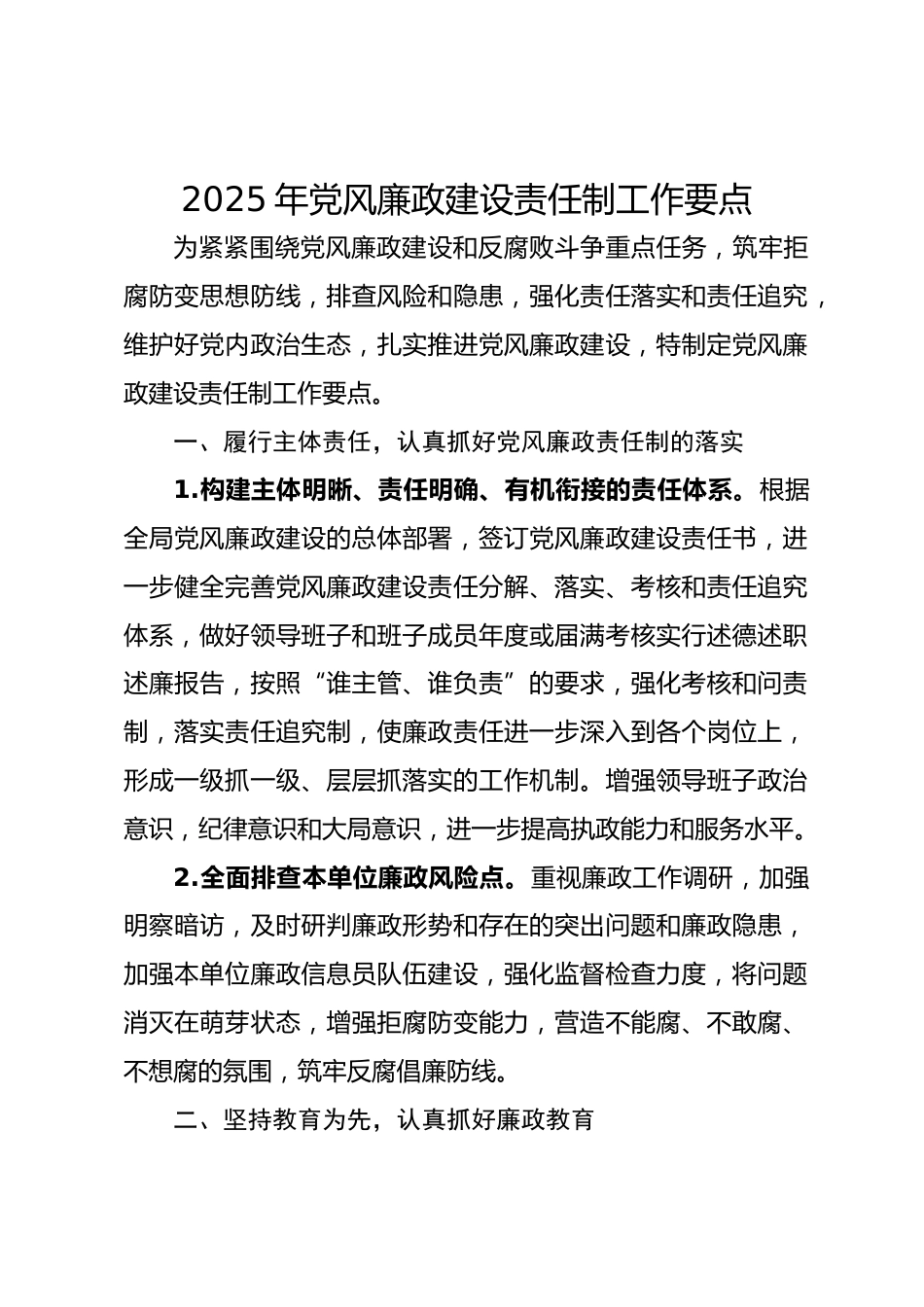 2025 年党风廉政建设责任制工作要点

为紧紧围绕党风廉政建设和反腐败斗争重点任务，筑牢拒腐防变思想防线，排查风险和隐患，强化责任落实和责任追究，维护好党内政治生态，扎实推进党风廉政建设，特制定党风廉政建设责任制工作要点。

一、履行主体责任，认真抓好党风廉政责任制的落实

1.构建主体明晰、责任明确、有机衔接的责任体系。根据全局党风廉政建设的总体部署，签订党风廉政建设责任书，进一步健全完善党风廉政建设责任分解、落实、考核和责任追究体系，做好领导班子和班子成员年度或届满考核实行述德述职述廉报告，按照“谁主管、谁负责”的要求，强化考核和问责制，落实责任追究制，使廉政责任进一步深入到各个岗位上，形成一级抓一级、层层抓落实的工作机制。增强领导班子政治意识，纪律意识和大局意识，进一步提高执政能力和服务水平。

2.全面排查本单位廉政风险点。重视廉政工作调研，加强明察暗访，及时研判廉政形势和存在的突出问题和廉政隐患，加强本单位廉政信息员队伍建设，强化监督检查力度，将问题消灭在萌芽状态，增强拒腐防变能力，营造不能腐、不敢腐、不想腐的氛围，筑牢反腐倡廉防线。

二、坚持教育为先，认真抓好廉政教育